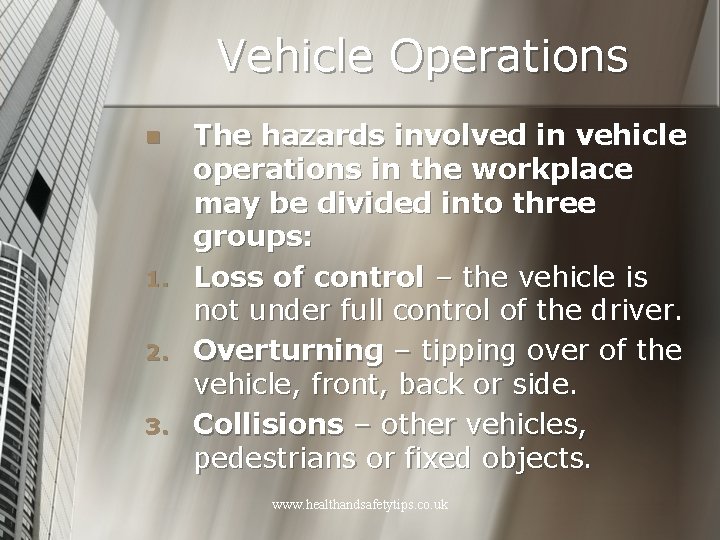 Vehicle Operations

The hazards involved in vehicle operations in the workplace may be divided into three groups:

1. Loss of control – the vehicle is not under full control of the driver.
2. Overturning – tipping over of the vehicle, front, back or side.
3. Collisions – other vehicles, pedestrians or fixed objects.

www.healthandsafetytips.co.uk